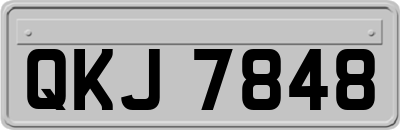 QKJ 7848